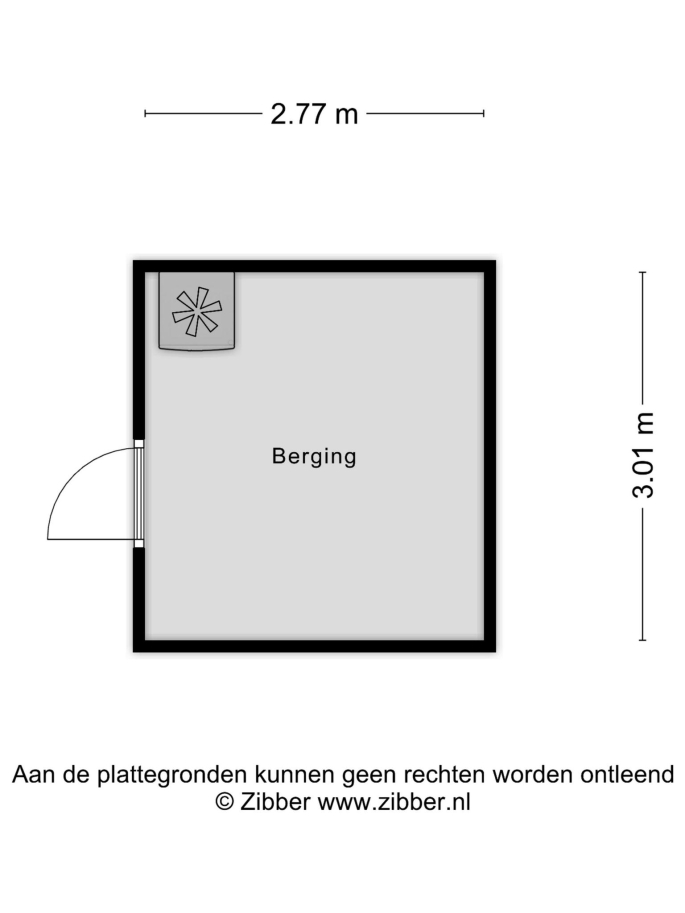 2.77 m

Berging

3.01 m

Aan de plattegronden kunnen geen rechten worden ontleend
© Zibber www.zibber.nl